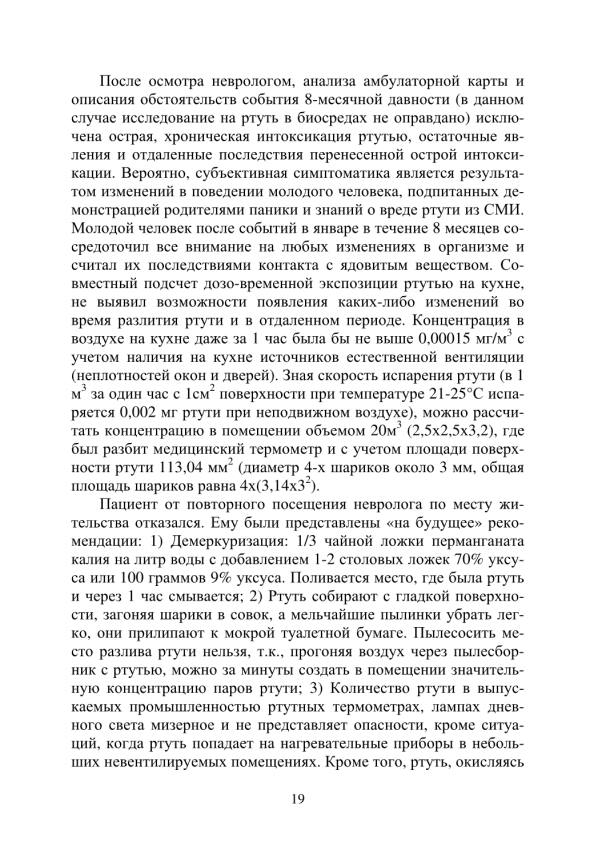 После осмотра неврологом, анализа амбулаторной карты и описания обстоятельств события 8-месячной давности (в данном случае исследование на ртуть в биосредах не оправдано) исключена острая, хроническая интоксикация ртутью, остаточные явления и отдаленные последствия перенесенной острой интоксикации. Вероятно, субъективная симптоматика является результатом изменений в поведении молодого человека, подпитанных демонстрацией родителями паники и знаний о вреде ртути из СМИ. Молодой человек после событий в январе в течение 8 месяцев сосредоточил все внимание на любых изменениях в организме и считал их последствиями контакта с ядовитым веществом. Совместный подсчет дозо-временной экспозиции ртутью на кухне, не выявил возможности появления каких-либо изменений во время разлития ртути и в отдаленном периоде. Концентрация в воздухе на кухне даже за 1 час была бы не выше 0,00015 мг/м$^3$ с учетом наличия на кухне источников естественной вентиляции (неплотностей окон и дверей). Зная скорость испарения ртути (в 1 м$^3$ за один час с 1см$^2$ поверхности при температуре 21-25°С испаряется 0,002 мг ртути при неподвижном воздухе), можно рассчитать концентрацию в помещении объемом 20м$^3$ (2,5х2,5х3,2), где был разбит медицинский термометр и с учетом площади поверхности ртути 113,04 мм$^2$ (диаметр 4-х шариков около 3 мм, общая площадь шариков равна 4х(3,14х3$^2$).

Пациент от повторного посещения невролога по месту жительства отказался. Ему были представлены «на будущее» рекомендации: 1) Демеркуризация: 1/3 чайной ложки перманганата калия на литр воды с добавлением 1-2 столовых ложек 70% уксуса или 100 граммов 9% уксуса. Поливается место, где была ртуть и через 1 час смывается; 2) Ртуть собирают с гладкой поверхности, загоняя шарики в совок, а мельчайшие пылинки убрать легко, они прилипают к мокрой туалетной бумаге. Пылесосить место разлива ртути нельзя, т.к., прогоняя воздух через пылесборник с ртутью, можно за минуты создать в помещении значительную концентрацию паров ртути; 3) Количество ртути в выпускаемых промышленностью ртутных термометрах, лампах дневного света мизерное и не представляет опасности, кроме ситуаций, когда ртуть попадает на нагревательные приборы в небольших невентилируемых помещениях. Кроме того, ртуть, окисляясь

19